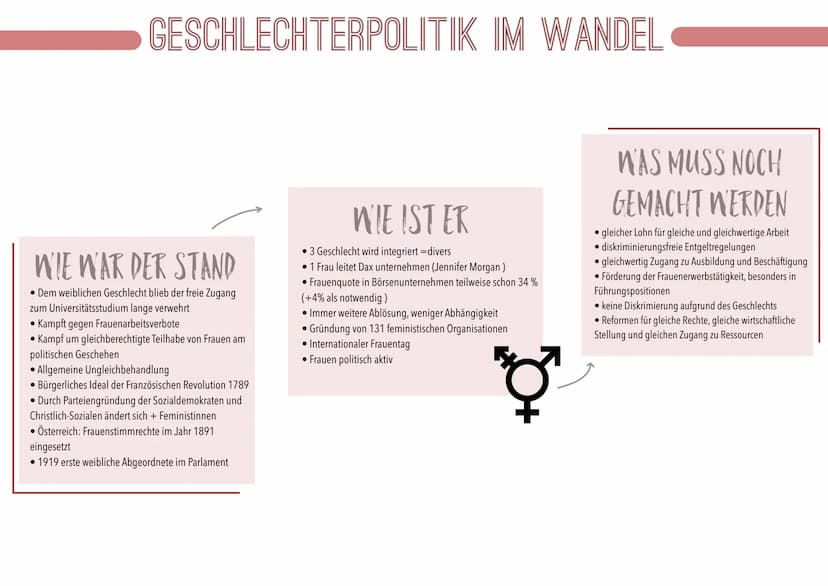 GESCHLECHTERPOLITIK IM WANDEL

WIE WAR DER STAND

• Dem weiblichen Geschlecht blieb der freie Zugang zum Universitätsstudium lange verwehrt
• Kampft gegen Frauenarbeitsverbote
• Kampf um gleichberechtigte Teilhabe von Frauen am politischen Geschehen
• Allgemeine Ungleichbehandlung
• Bürgerliches Ideal der Französischen Revolution 1789
• Durch Parteiengründung der Sozialdemokraten und Christlich-Sozialen ändert sich + Feministinnen
• Österreich: Frauenstimmrechte im Jahr 1891 eingesetzt
• 1919 erste weibliche Abgeordnete im Parlament

WIE IST ER

• 3 Geschlecht wird integriert =divers
• 1 Frau leitet Dax unternehmen (Jennifer Morgan )
• Frauenquote in Börsenunternehmen teilweise schon 34 % (+4% als notwendig )
• Immer weitere Ablösung, weniger Abhängigkeit
• Gründung von 131 feministischen Organisationen
• Internationaler Frauentag
• Frauen politisch aktiv

WAS MUSS NOCH GEMACHT WERDEN

• gleicher Lohn für gleiche und gleichwertige Arbeit
• diskriminierungsfreie Entgeltregelungen
• gleichwertig Zugang zu Ausbildung und Beschäftigung
• Förderung der Frauenerwerbstätigkeit, besonders in Führungspositionen
• keine Diskrimierung aufgrund des Geschlechts
• Reformen für gleiche Rechte, gleiche wirtschaftliche Stellung und gleichen Zugang zu Ressourcen